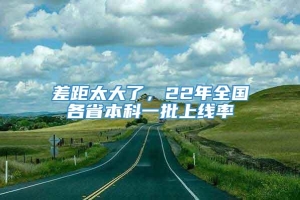 差距太大了，22年全国各省本科一批上线率